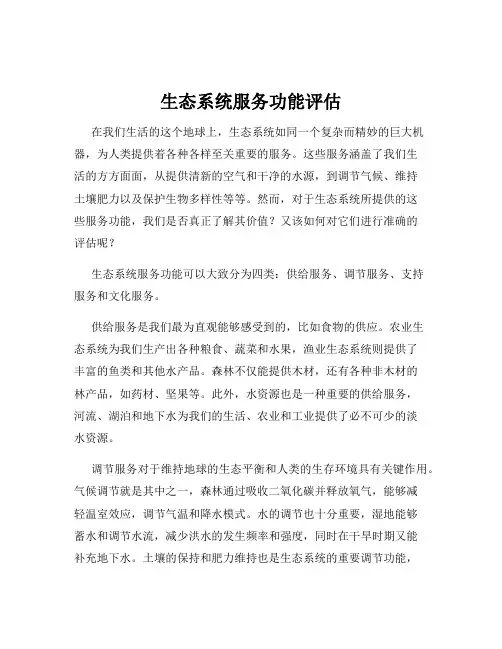 生态系统服务功能评估

在我们生活的这个地球上，生态系统如同一个复杂而精妙的巨大机器，为人类提供着各种各样至关重要的服务。这些服务涵盖了我们生活的方方面面，从提供清新的空气和干净的水源，到调节气候、维持土壤肥力以及保护生物多样性等等。然而，对于生态系统所提供的这些服务功能，我们是否真正了解其价值？又该如何对它们进行准确的评估呢？

生态系统服务功能可以大致分为四类：供给服务、调节服务、支持服务和文化服务。

供给服务是我们最为直观能够感受到的，比如食物的供应。农业生态系统为我们生产出各种粮食、蔬菜和水果，渔业生态系统则提供了丰富的鱼类和其他水产品。森林不仅能提供木材，还有各种非木材的林产品，如药材、坚果等。此外，水资源也是一种重要的供给服务，河流、湖泊和地下水为我们的生活、农业和工业提供了必不可少的淡水资源。

调节服务对于维持地球的生态平衡和人类的生存环境具有关键作用。气候调节就是其中之一，森林通过吸收二氧化碳并释放氧气，能够减轻温室效应，调节气温和降水模式。水的调节也十分重要，湿地能够蓄水和调节水流，减少洪水的发生频率和强度，同时在干旱时期又能补充地下水。土壤的保持和肥力维持也是生态系统的重要调节功能，